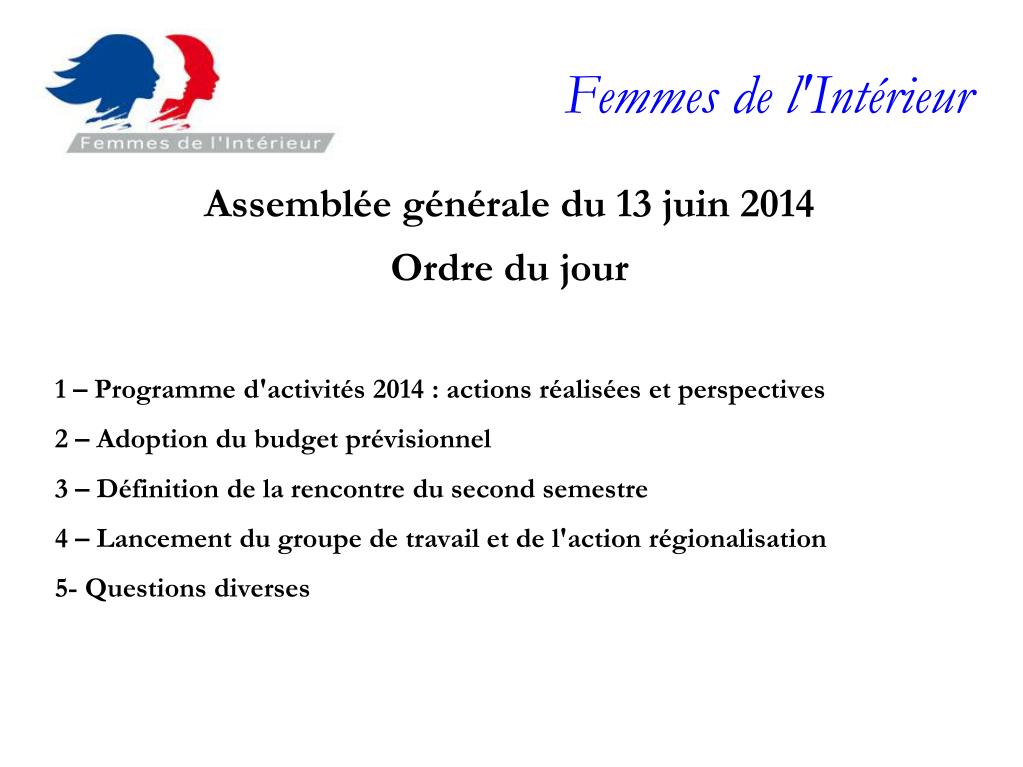 Femmes de l'Intérieur

Femmes de l'Intérieur

Assemblée générale du 13 juin 2014

Ordre du jour

1 – Programme d'activités 2014 : actions réalisées et perspectives

2 – Adoption du budget prévisionnel

3 – Définition de la rencontre du second semestre

4 – Lancement du groupe de travail et de l'action régionalisation

5- Questions diverses